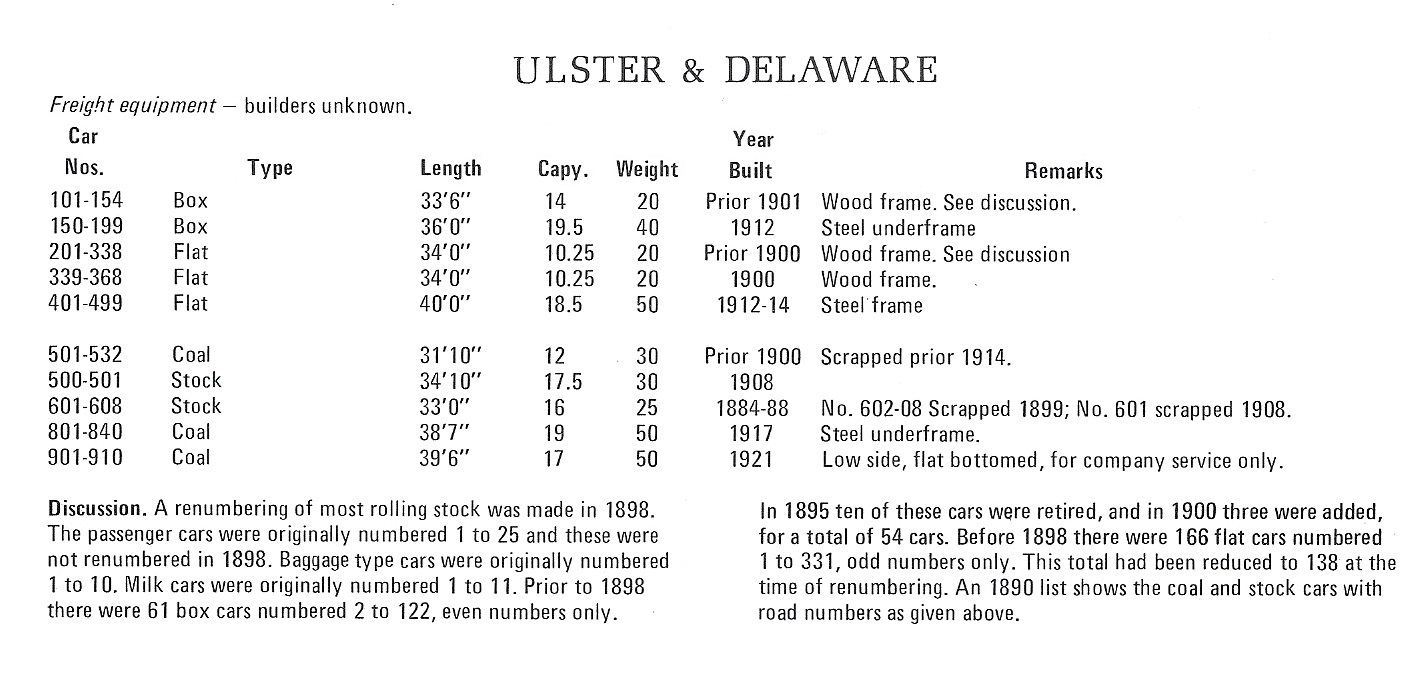 ULSTER & DELAWARE

Freight equipment — builders unknown.

| Car Nos. | Type | Length | Capy. | Weight | Year Built | Remarks |
|---|---|---|---|---|---|---|
| 101-154 | Box | 33'6" | 14 | 20 | Prior 1901 | Wood frame. See discussion. |
| 150-199 | Box | 36'0" | 19.5 | 40 | 1912 | Steel underframe |
| 201-338 | Flat | 34'0" | 10.25 | 20 | Prior 1900 | Wood frame. See discussion |
| 339-368 | Flat | 34'0" | 10.25 | 20 | 1900 | Wood frame. |
| 401-499 | Flat | 40'0" | 18.5 | 50 | 1912-14 | Steel frame |
| 501-532 | Coal | 31'10" | 12 | 30 | Prior 1900 | Scrapped prior 1914. |
| 500-501 | Stock | 34'10" | 17.5 | 30 | 1908 | |
| 601-608 | Stock | 33'0" | 16 | 25 | 1884-88 | No. 602-08 Scrapped 1899; No. 601 scrapped 1908. |
| 801-840 | Coal | 38'7" | 19 | 50 | 1917 | Steel underframe. |
| 901-910 | Coal | 39'6" | 17 | 50 | 1921 | Low side, flat bottomed, for company service only. |

Discussion. A renumbering of most rolling stock was made in 1898. The passenger cars were originally numbered 1 to 25 and these were not renumbered in 1898. Baggage type cars were originally numbered 1 to 10. Milk cars were originally numbered 1 to 11. Prior to 1898 there were 61 box cars numbered 2 to 122, even numbers only.

In 1895 ten of these cars were retired, and in 1900 three were added, for a total of 54 cars. Before 1898 there were 166 flat cars numbered 1 to 331, odd numbers only. This total had been reduced to 138 at the time of renumbering. An 1890 list shows the coal and stock cars with road numbers as given above.